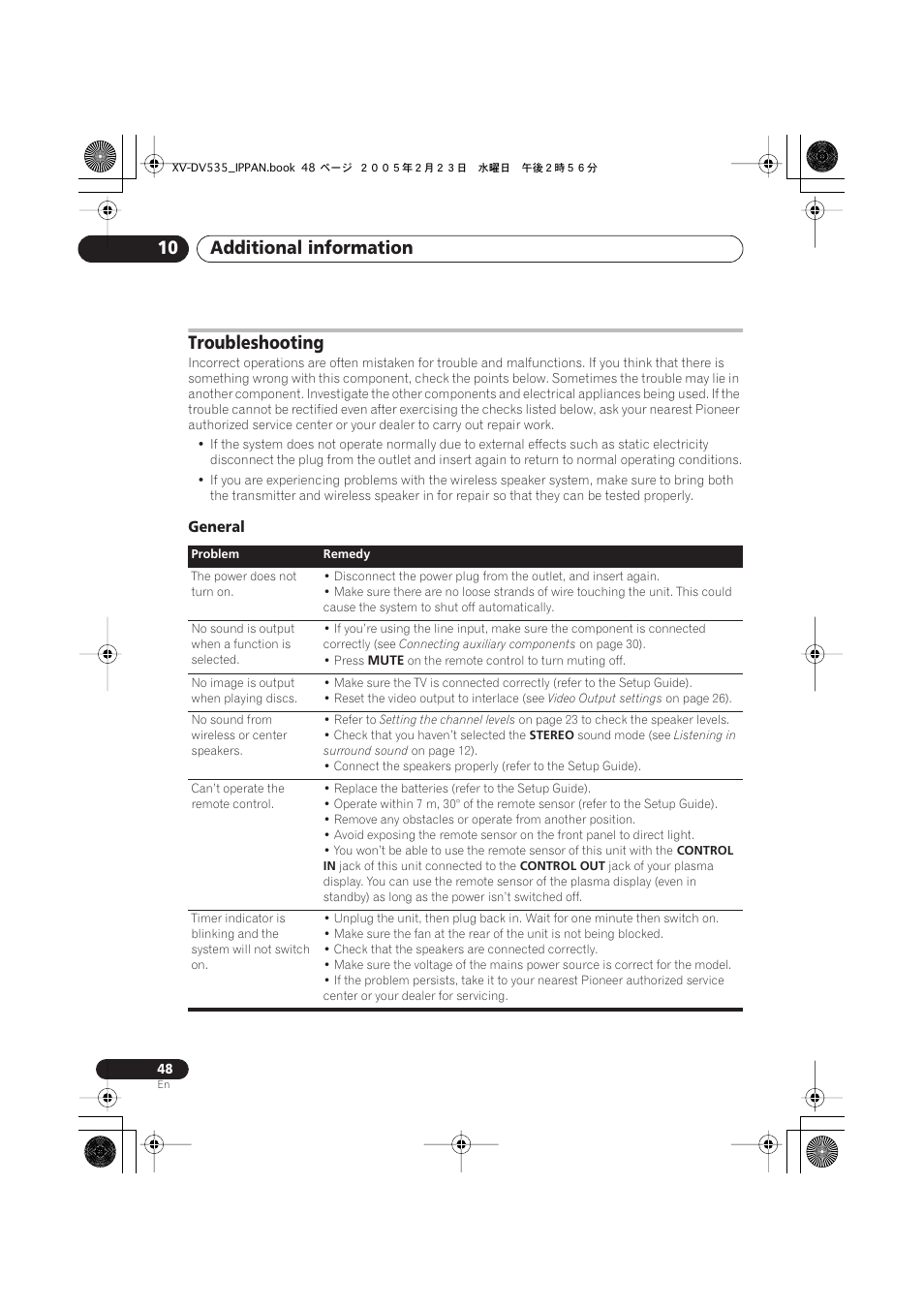 XV-DV535_IPPAN.book 48 ページ ２００５年２月２３日 水曜日 午後２時５６分

10 Additional information

Troubleshooting

Incorrect operations are often mistaken for trouble and malfunctions. If you think that there is something wrong with this component, check the points below. Sometimes the trouble may lie in another component. Investigate the other components and electrical appliances being used. If the trouble cannot be rectified even after exercising the checks listed below, ask your nearest Pioneer authorized service center or your dealer to carry out repair work.

• If the system does not operate normally due to external effects such as static electricity disconnect the plug from the outlet and insert again to return to normal operating conditions.

• If you are experiencing problems with the wireless speaker system, make sure to bring both the transmitter and wireless speaker in for repair so that they can be tested properly.

General

| Problem | Remedy |
|---|---|
| The power does not turn on. | • Disconnect the power plug from the outlet, and insert again. • Make sure there are no loose strands of wire touching the unit. This could cause the system to shut off automatically. |
| No sound is output when a function is selected. | • If you're using the line input, make sure the component is connected correctly (see Connecting auxiliary components on page 30). • Press MUTE on the remote control to turn muting off. |
| No image is output when playing discs. | • Make sure the TV is connected correctly (refer to the Setup Guide). • Reset the video output to interlace (see Video Output settings on page 26). |
| No sound from wireless or center speakers. | • Refer to Setting the channel levels on page 23 to check the speaker levels. • Check that you haven't selected the STEREO sound mode (see Listening in surround sound on page 12). • Connect the speakers properly (refer to the Setup Guide). |
| Can't operate the remote control. | • Replace the batteries (refer to the Setup Guide). • Operate within 7 m, 30° of the remote sensor (refer to the Setup Guide). • Remove any obstacles or operate from another position. • Avoid exposing the remote sensor on the front panel to direct light. • You won't be able to use the remote sensor of this unit with the CONTROL IN jack of this unit connected to the CONTROL OUT jack of your plasma display. You can use the remote sensor of the plasma display (even in standby) as long as the power isn't switched off. |
| Timer indicator is blinking and the system will not switch on. | • Unplug the unit, then plug back in. Wait for one minute then switch on. • Make sure the fan at the rear of the unit is not being blocked. • Check that the speakers are connected correctly. • Make sure the voltage of the mains power source is correct for the model. • If the problem persists, take it to your nearest Pioneer authorized service center or your dealer for servicing. |

48
En